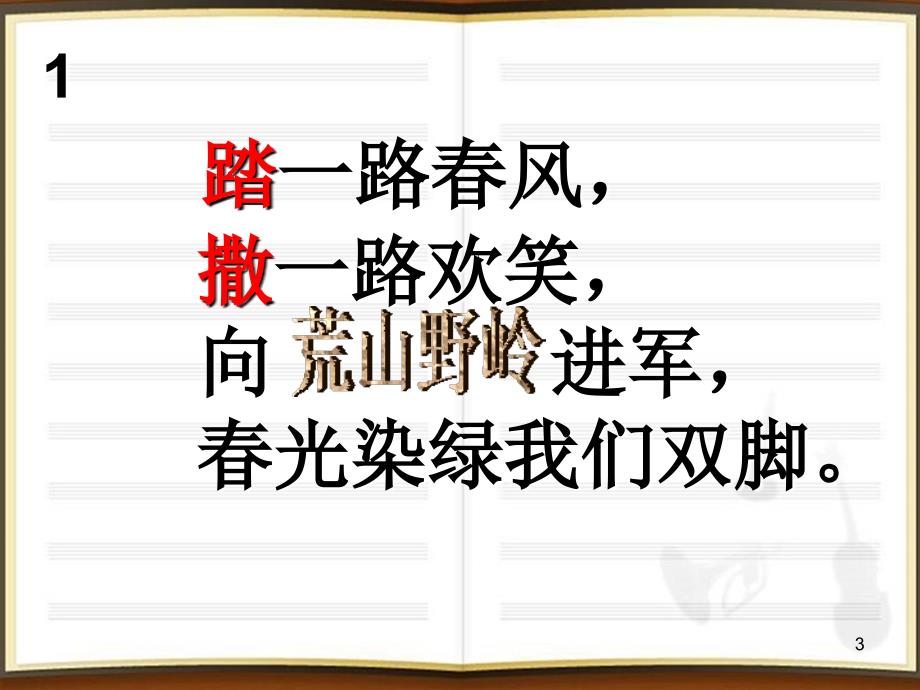 1

踏一路春风，
撒一路欢笑，
向 荒山野岭 进军，
春光染绿我们双脚。

3